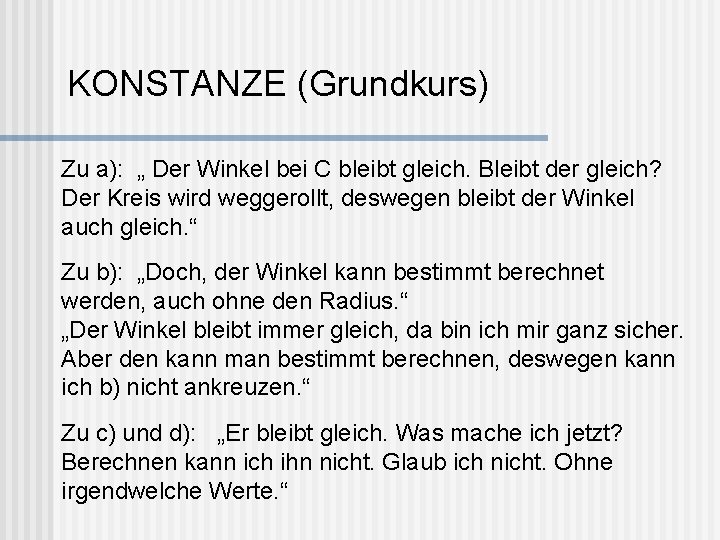 KONSTANZE (Grundkurs)

Zu a): „ Der Winkel bei C bleibt gleich. Bleibt der gleich? Der Kreis wird weggerollt, deswegen bleibt der Winkel auch gleich.“

Zu b): „Doch, der Winkel kann bestimmt berechnet werden, auch ohne den Radius.“
„Der Winkel bleibt immer gleich, da bin ich mir ganz sicher. Aber den kann man bestimmt berechnen, deswegen kann ich b) nicht ankreuzen.“

Zu c) und d): „Er bleibt gleich. Was mache ich jetzt? Berechnen kann ich ihn nicht. Glaub ich nicht. Ohne irgendwelche Werte.“